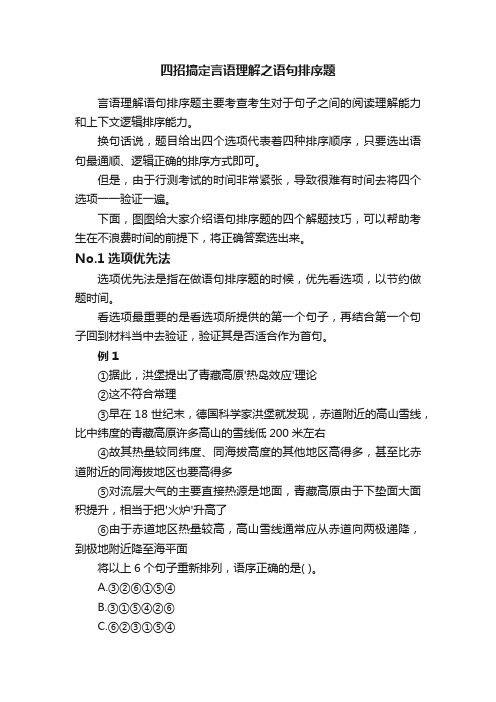 四招搞定言语理解之语句排序题

言语理解语句排序题主要考查考生对于句子之间的阅读理解能力和上下文逻辑排序能力。

换句话说，题目给出四个选项代表着四种排序顺序，只要选出语句最通顺、逻辑正确的排序方式即可。

但是，由于行测考试的时间非常紧张，导致很难有时间去将四个选项一一验证一遍。

下面，图图给大家介绍语句排序题的四个解题技巧，可以帮助考生在不浪费时间的前提下，将正确答案选出来。

No.1 选项优先法

选项优先法是指在做语句排序题的时候，优先看选项，以节约做题时间。

看选项最重要的是看选项所提供的第一个句子，再结合第一个句子回到材料当中去验证，验证其是否适合作为首句。

例 1

①据此，洪堡提出了青藏高原'热岛效应'理论

②这不符合常理

③早在 18 世纪末，德国科学家洪堡就发现，赤道附近的高山雪线，比中纬度的青藏高原许多高山的雪线低 200 米左右

④故其热量较同纬度、同海拔高度的其他地区高得多，甚至比赤道附近的同海拔地区也要高得多

⑤对流层大气的主要直接热源是地面，青藏高原由于下垫面大面积提升，相当于把'火炉'升高了

⑥由于赤道地区热量较高，高山雪线通常应从赤道向两极递降，到极地附近降至海平面

将以上 6 个句子重新排列，语序正确的是( )。

A.③②⑥①⑤④

B.③①⑤④②⑥

C.⑥②③①⑤④